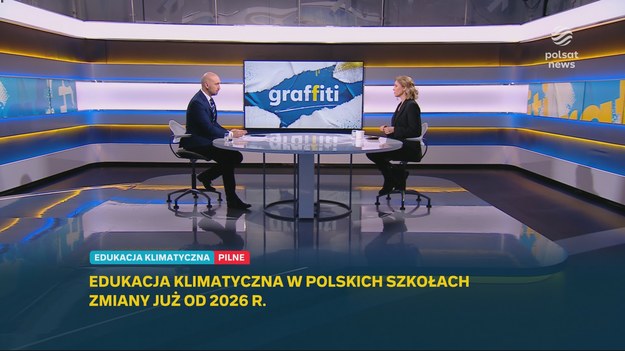 polsat news

graffiti

EDUKACJA KLIMATYCZNA PILNE

EDUKACJA KLIMATYCZNA W POLSKICH SZKOŁACH
ZMIANY JUŻ OD 2026 R.